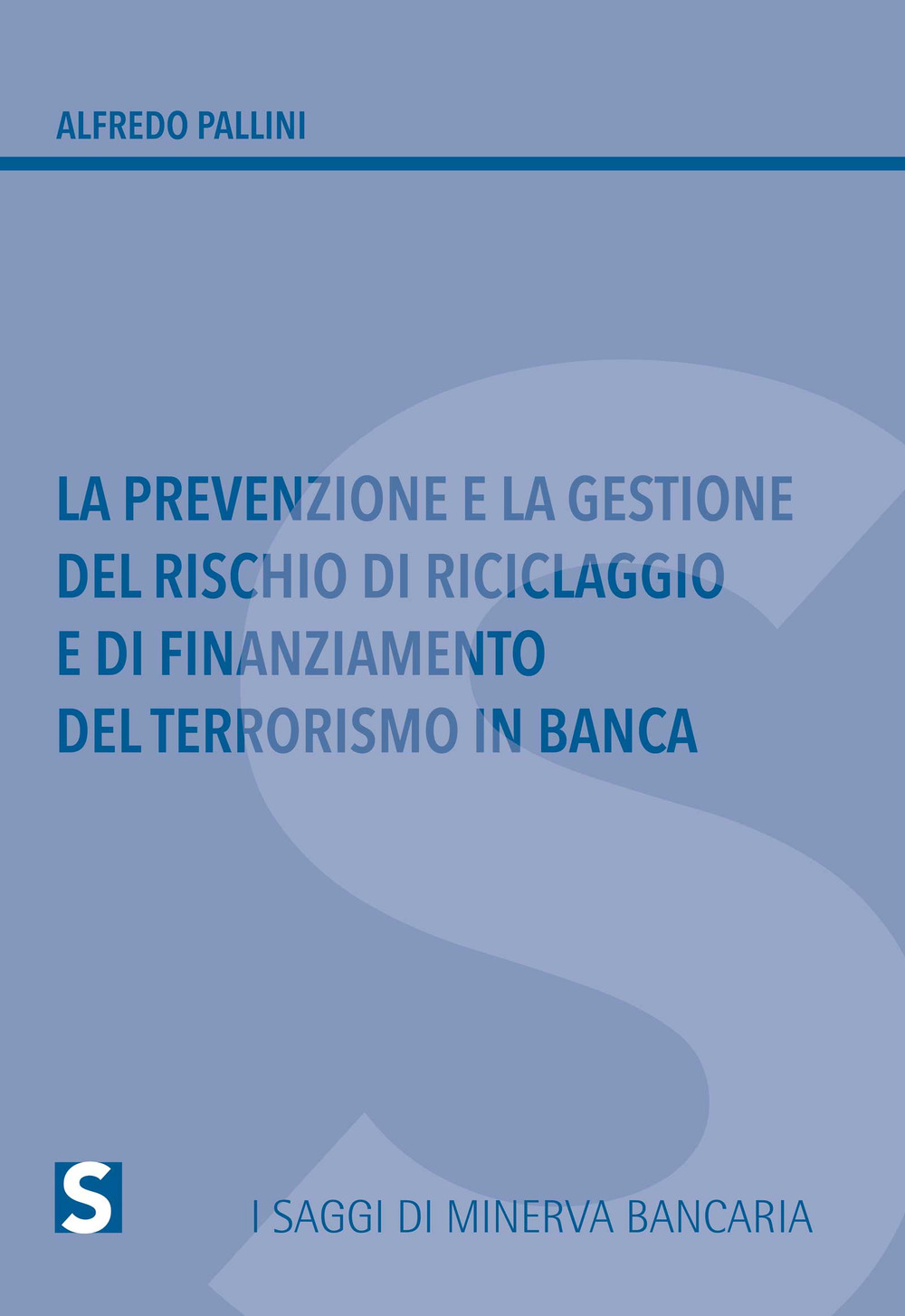 ALFREDO PALLINI

LA PREVENZIONE E LA GESTIONE DEL RISCHIO DI RICICLAGGIO E DI FINANZIAMENTO DEL TERRORISMO IN BANCA

S

I SAGGI DI MINERVA BANCARIA